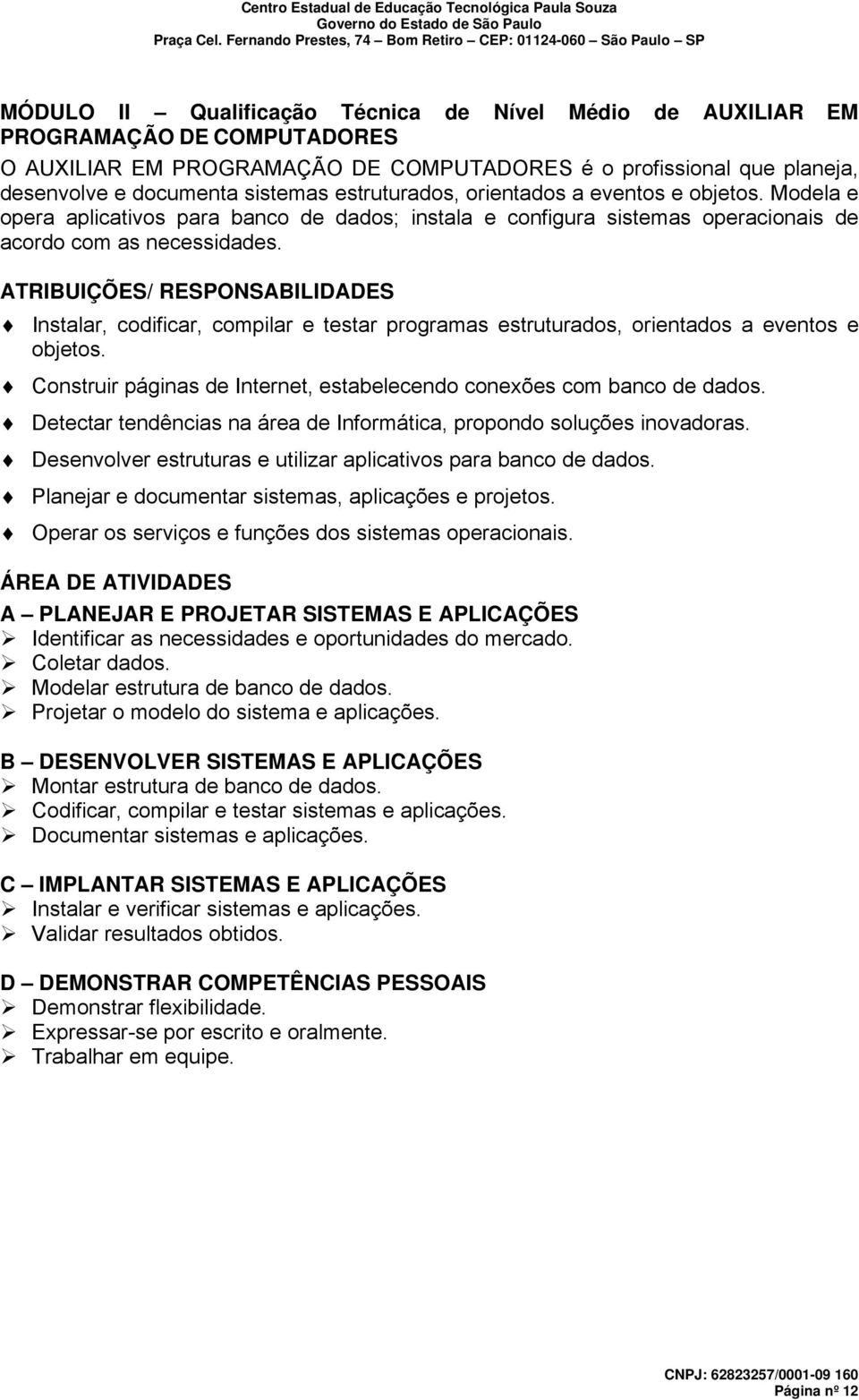 Centro Estadual de Educação Tecnológica Paula Souza
Governo do Estado de São Paulo
Praça Cel. Fernando Prestes, 74 – Bom Retiro – CEP: 01124-060 – São Paulo – SP

MÓDULO II – Qualificação Técnica de Nível Médio de AUXILIAR EM PROGRAMAÇÃO DE COMPUTADORES

O AUXILIAR EM PROGRAMAÇÃO DE COMPUTADORES é o profissional que planeja, desenvolve e documenta sistemas estruturados, orientados a eventos e objetos. Modela e opera aplicativos para banco de dados; instala e configura sistemas operacionais de acordo com as necessidades.

ATRIBUIÇÕES/ RESPONSABILIDADES

Instalar, codificar, compilar e testar programas estruturados, orientados a eventos e objetos.

Construir páginas de Internet, estabelecendo conexões com banco de dados.

Detectar tendências na área de Informática, propondo soluções inovadoras.

Desenvolver estruturas e utilizar aplicativos para banco de dados.

Planejar e documentar sistemas, aplicações e projetos.

Operar os serviços e funções dos sistemas operacionais.

ÁREA DE ATIVIDADES

A – PLANEJAR E PROJETAR SISTEMAS E APLICAÇÕES
Identificar as necessidades e oportunidades do mercado.
Coletar dados.
Modelar estrutura de banco de dados.
Projetar o modelo do sistema e aplicações.

B – DESENVOLVER SISTEMAS E APLICAÇÕES
Montar estrutura de banco de dados.
Codificar, compilar e testar sistemas e aplicações.
Documentar sistemas e aplicações.

C – IMPLANTAR SISTEMAS E APLICAÇÕES
Instalar e verificar sistemas e aplicações.
Validar resultados obtidos.

D – DEMONSTRAR COMPETÊNCIAS PESSOAIS
Demonstrar flexibilidade.
Expressar-se por escrito e oralmente.
Trabalhar em equipe.

CNPJ: 62823257/0001-09 160
Página nº 12